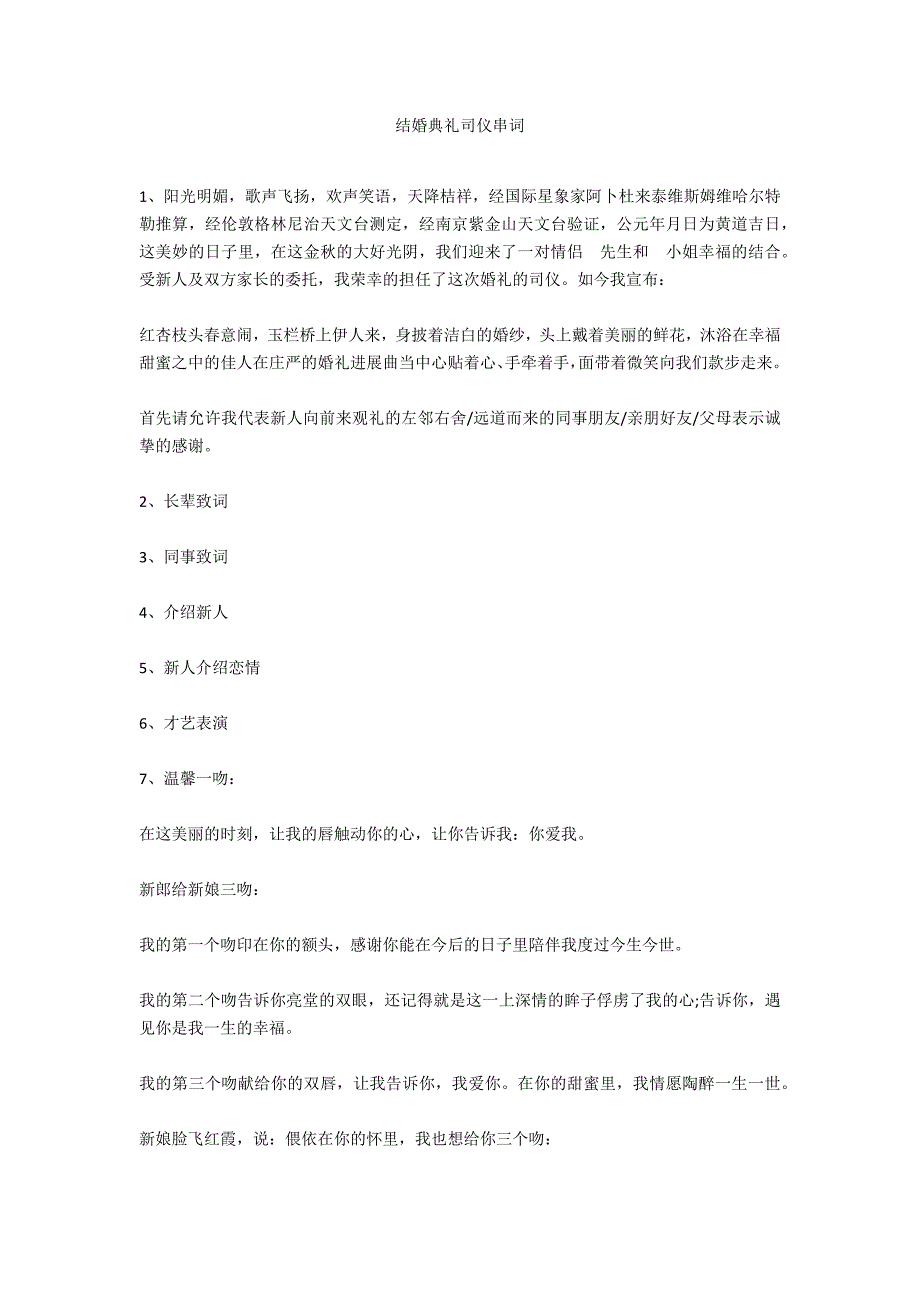 结婚典礼司仪串词

1、阳光明媚，歌声飞扬，欢声笑语，天降桔祥，经国际星象家阿卜杜来泰维斯姆维哈尔特勒推算，经伦敦格林尼治天文台测定，经南京紫金山天文台验证，公元年月日为黄道吉日，这美妙的日子里，在这金秋的大好光阴，我们迎来了一对情侣 先生和 小姐幸福的结合。受新人及双方家长的委托，我荣幸的担任了这次婚礼的司仪。如今我宣布：

红杏枝头春意闹，玉栏桥上伊人来，身披着洁白的婚纱，头上戴着美丽的鲜花，沐浴在幸福甜蜜之中的佳人在庄严的婚礼进展曲当中心贴着心、手牵着手，面带着微笑向我们款步走来。

首先请允许我代表新人向前来观礼的左邻右舍/远道而来的同事朋友/亲朋好友/父母表示诚挚的感谢。

2、长辈致词

3、同事致词

4、介绍新人

5、新人介绍恋情

6、才艺表演

7、温馨一吻：

在这美丽的时刻，让我的唇触动你的心，让你告诉我：你爱我。

新郎给新娘三吻：

我的第一个吻印在你的额头，感谢你能在今后的日子里陪伴我度过今生今世。

我的第二个吻告诉你亮堂的双眼，还记得就是这一上深情的眸子俘虏了我的心;告诉你，遇见你是我一生的幸福。

我的第三个吻献给你的双唇，让我告诉你，我爱你。在你的甜蜜里，我情愿陶醉一生一世。

新娘脸飞红霞，说：偎依在你的怀里，我也想给你三个吻：